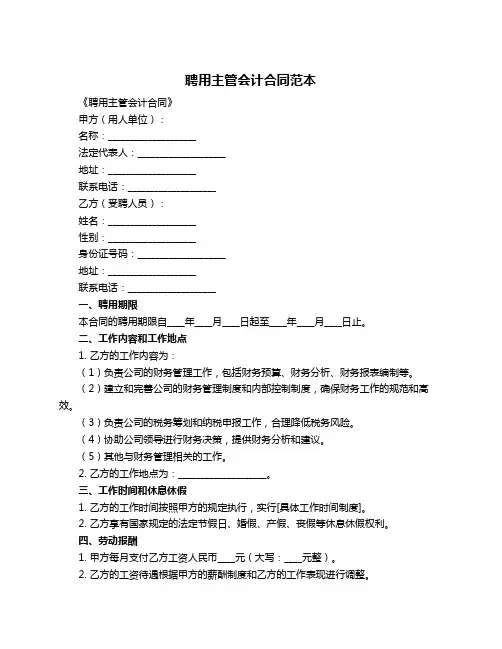 聘用主管会计合同范本

《聘用主管会计合同》

甲方（用人单位）：

名称：__________________

法定代表人：__________________

地址：__________________

联系电话：__________________

乙方（受聘人员）：

姓名：__________________

性别：__________________

身份证号码：__________________

地址：__________________

联系电话：__________________

一、聘用期限

本合同的聘用期限自____年____月____日起至____年____月____日止。

二、工作内容和工作地点

1. 乙方的工作内容为：

（1）负责公司的财务管理工作，包括财务预算、财务分析、财务报表编制等。

（2）建立和完善公司的财务管理制度和内部控制制度，确保财务工作的规范和高效。

（3）负责公司的税务筹划和纳税申报工作，合理降低税务风险。

（4）协助公司领导进行财务决策，提供财务分析和建议。

（5）其他与财务管理相关的工作。

2. 乙方的工作地点为：__________________。

三、工作时间和休息休假

1. 乙方的工作时间按照甲方的规定执行，实行[具体工作时间制度]。

2. 乙方享有国家规定的法定节假日、婚假、产假、丧假等休息休假权利。

四、劳动报酬

1. 甲方每月支付乙方工资人民币____元（大写：____元整）。

2. 乙方的工资待遇根据甲方的薪酬制度和乙方的工作表现进行调整。